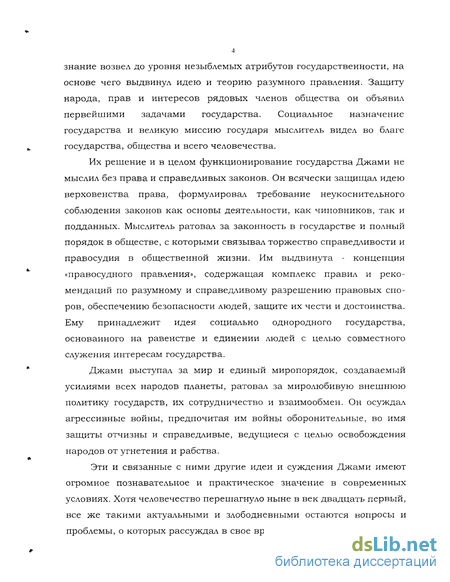 4

знание возвел до уровня незыблемых атрибутов государственности, на основе чего выдвинул идею и теорию разумного правления. Защиту народа, прав и интересов рядовых членов общества он объявил первейшими задачами государства. Социальное назначение государства и великую миссию государя мыслитель видел во благе государства, общества и всего человечества.

Их решение и в целом функционирование государства Джами не мыслил без права и справедливых законов. Он всячески защищал идею верховенства права, формулировал требование неукоснительного соблюдения законов как основы деятельности, как чиновников, так и подданных. Мыслитель ратовал за законность в государстве и полный порядок в обществе, с которыми связывал торжество справедливости и правосудия в общественной жизни. Им выдвинута - концепция «правосудного правления», содержащая комплекс правил и рекомендаций по разумному и справедливому разрешению правовых споров, обеспечению безопасности людей, защите их чести и достоинства. Ему принадлежит идея социально однородного государства, основанного на равенстве и единении людей с целью совместного служения интересам государства.

Джами выступал за мир и единый миропорядок, создаваемый усилиями всех народов планеты, ратовал за миролюбивую внешнюю политику государств, их сотрудничество и взаимообмен. Он осуждал агрессивные войны, предпочитая им войны оборонительные, во имя защиты отчизны и справедливые, ведущиеся с целью освобождения народов от угнетения и рабства.

Эти и связанные с ними другие идеи и суждения Джами имеют огромное познавательное и практическое значение в современных условиях. Хотя человечество перешагнуло ныне в век двадцать первый, все же такими актуальными и злободневными остаются вопросы и проблемы, о которых рассуждал в свое вр

dsLib.net
библиотека диссертаций